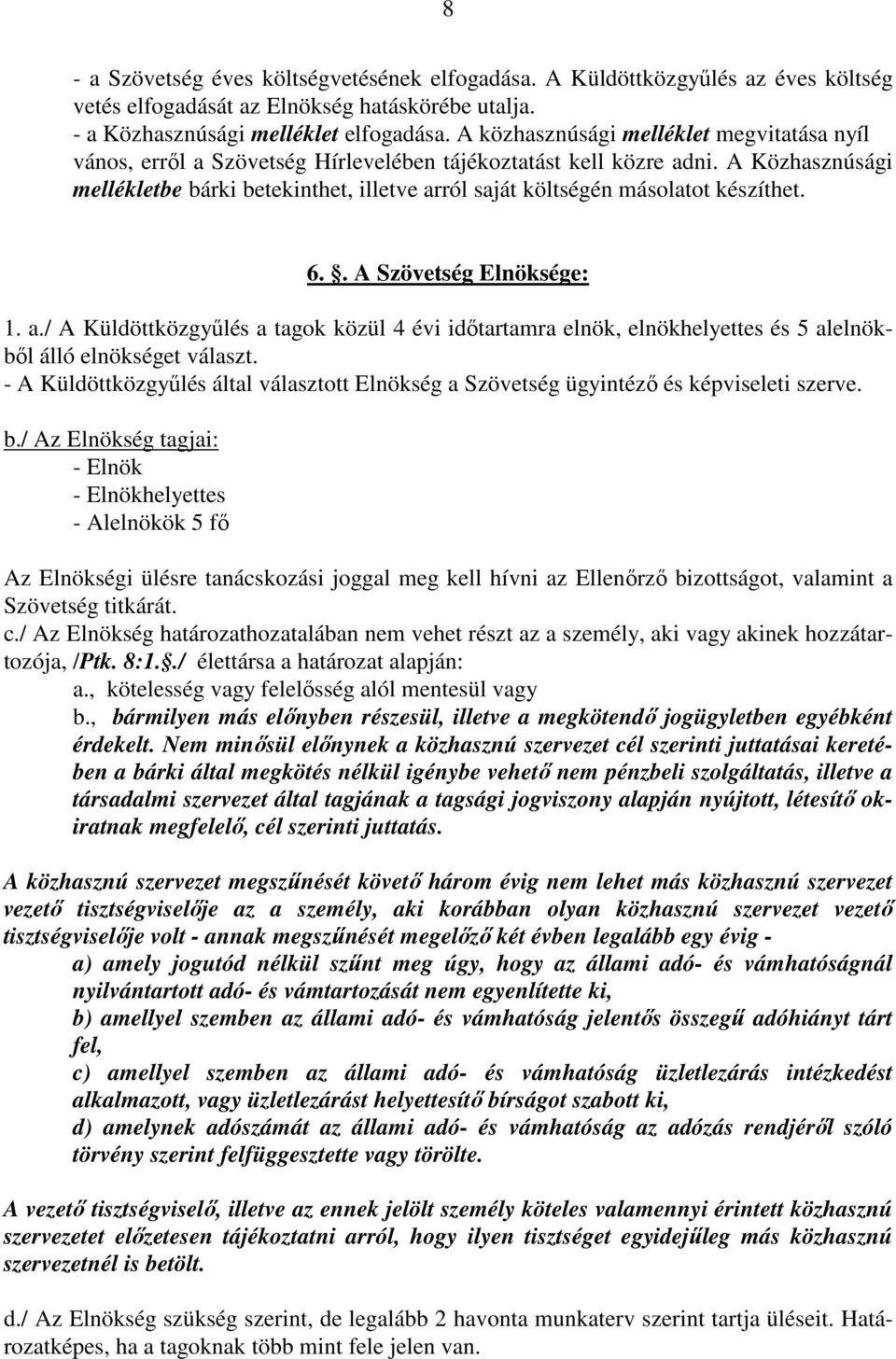 8

- a Szövetség éves költségvetésének elfogadása. A Küldöttközgyűlés az éves költség vetés elfogadását az Elnökség hatáskörébe utalja.
- a Közhasznúsági melléklet elfogadása. A közhasznúsági melléklet megvitatása nyíl vános, erről a Szövetség Hírlevelében tájékoztatást kell közre adni. A Közhasznúsági mellékletbe bárki betekinthet, illetve arról saját költségén másolatot készíthet.

6. §. A Szövetség Elnöksége:

1. a./ A Küldöttközgyűlés a tagok közül 4 évi időtartamra elnök, elnökhelyettes és 5 alelnökből álló elnökséget választ.
- A Küldöttközgyűlés által választott Elnökség a Szövetség ügyintéző és képviseleti szerve.

b./ Az Elnökség tagjai:
- Elnök
- Elnökhelyettes
- Alelnökök 5 fő

Az Elnökségi ülésre tanácskozási joggal meg kell hívni az Ellenőrző bizottságot, valamint a Szövetség titkárát.
c./ Az Elnökség határozathozatalában nem vehet részt az a személy, aki vagy akinek hozzátartozója, /Ptk. 8:1.§./ élettársa a határozat alapján:
a., kötelesség vagy felelősség alól mentesül vagy
b., bármilyen más előnyben részesül, illetve a megkötendő jogügyletben egyébként érdekelt. Nem minősül előnynek a közhasznú szervezet cél szerinti juttatásai keretében a bárki által megkötés nélkül igénybe vehető nem pénzbeli szolgáltatás, illetve a társadalmi szervezet által tagjának a tagsági jogviszony alapján nyújtott, létesítő okiratnak megfelelő, cél szerinti juttatás.

A közhasznú szervezet megszűnését követő három évig nem lehet más közhasznú szervezet vezető tisztségviselője az a személy, aki korábban olyan közhasznú szervezet vezető tisztségviselője volt - annak megszűnését megelőző két évben legalább egy évig -
a) amely jogutód nélkül szűnt meg úgy, hogy az állami adó- és vámhatóságnál nyilvántartott adó- és vámtartozását nem egyenlítette ki,
b) amellyel szemben az állami adó- és vámhatóság jelentős összegű adóhiányt tárt fel,
c) amellyel szemben az állami adó- és vámhatóság üzletlezárás intézkedést alkalmazott, vagy üzletlezárást helyettesítő bírságot szabott ki,
d) amelynek adószámát az állami adó- és vámhatóság az adózás rendjéről szóló törvény szerint felfüggesztette vagy törölte.

A vezető tisztségviselő, illetve az ennek jelölt személy köteles valamennyi érintett közhasznú szervezetet előzetesen tájékoztatni arról, hogy ilyen tisztséget egyidejűleg más közhasznú szervezetnél is betölt.

d./ Az Elnökség szükség szerint, de legalább 2 havonta munkaterv szerint tartja üléseit. Határozatképes, ha a tagoknak több mint fele jelen van.